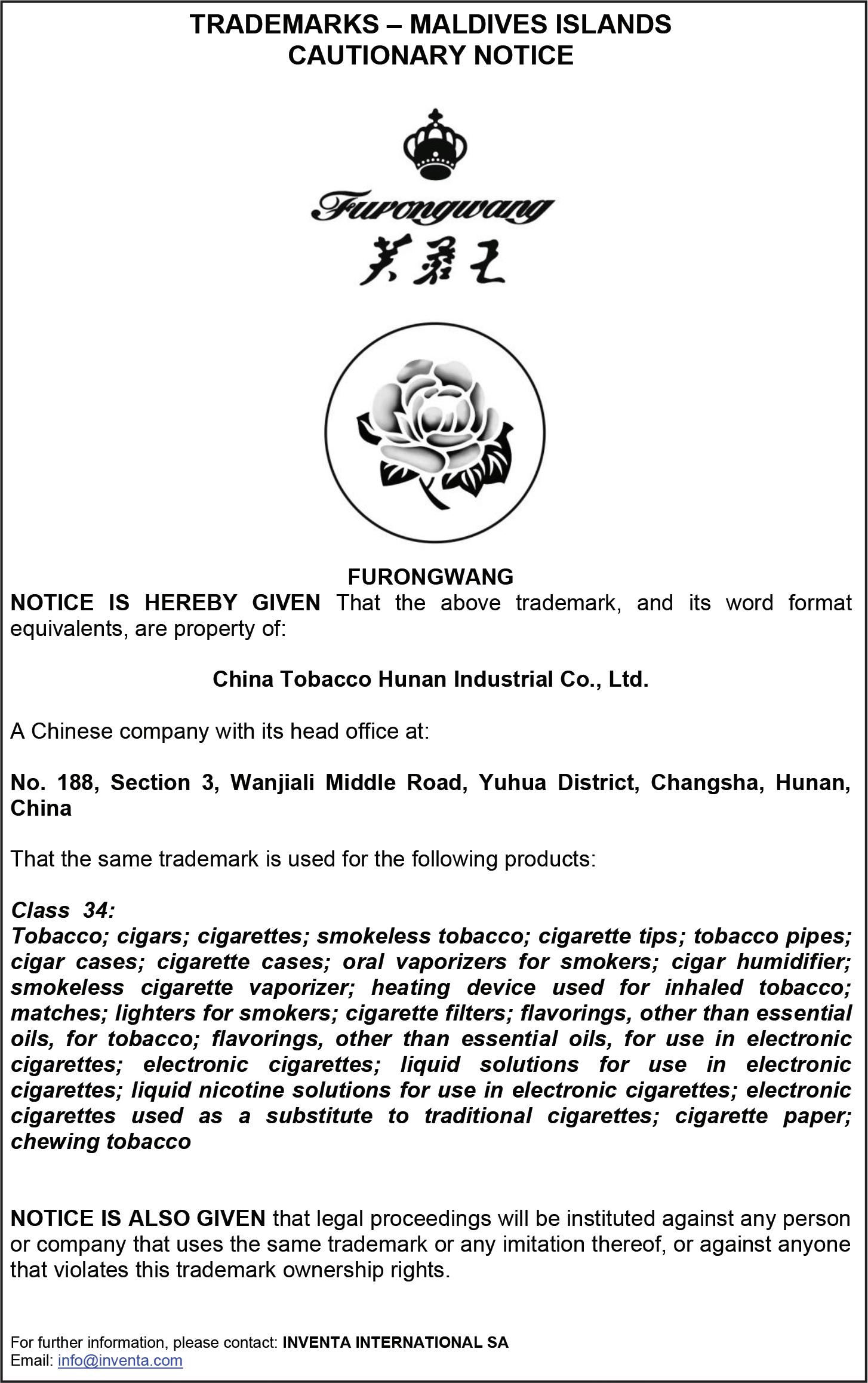 TRADEMARKS – MALDIVES ISLANDS
CAUTIONARY NOTICE

Furongwang
芙蓉王

FURONGWANG
NOTICE IS HEREBY GIVEN That the above trademark, and its word format equivalents, are property of:

China Tobacco Hunan Industrial Co., Ltd.

A Chinese company with its head office at:

No. 188, Section 3, Wanjiali Middle Road, Yuhua District, Changsha, Hunan, China

That the same trademark is used for the following products:

Class 34:
Tobacco; cigars; cigarettes; smokeless tobacco; cigarette tips; tobacco pipes; cigar cases; cigarette cases; oral vaporizers for smokers; cigar humidifier; smokeless cigarette vaporizer; heating device used for inhaled tobacco; matches; lighters for smokers; cigarette filters; flavorings, other than essential oils, for tobacco; flavorings, other than essential oils, for use in electronic cigarettes; electronic cigarettes; liquid solutions for use in electronic cigarettes; liquid nicotine solutions for use in electronic cigarettes; electronic cigarettes used as a substitute to traditional cigarettes; cigarette paper; chewing tobacco

NOTICE IS ALSO GIVEN that legal proceedings will be instituted against any person or company that uses the same trademark or any imitation thereof, or against anyone that violates this trademark ownership rights.

For further information, please contact: INVENTA INTERNATIONAL SA
Email: info@inventa.com